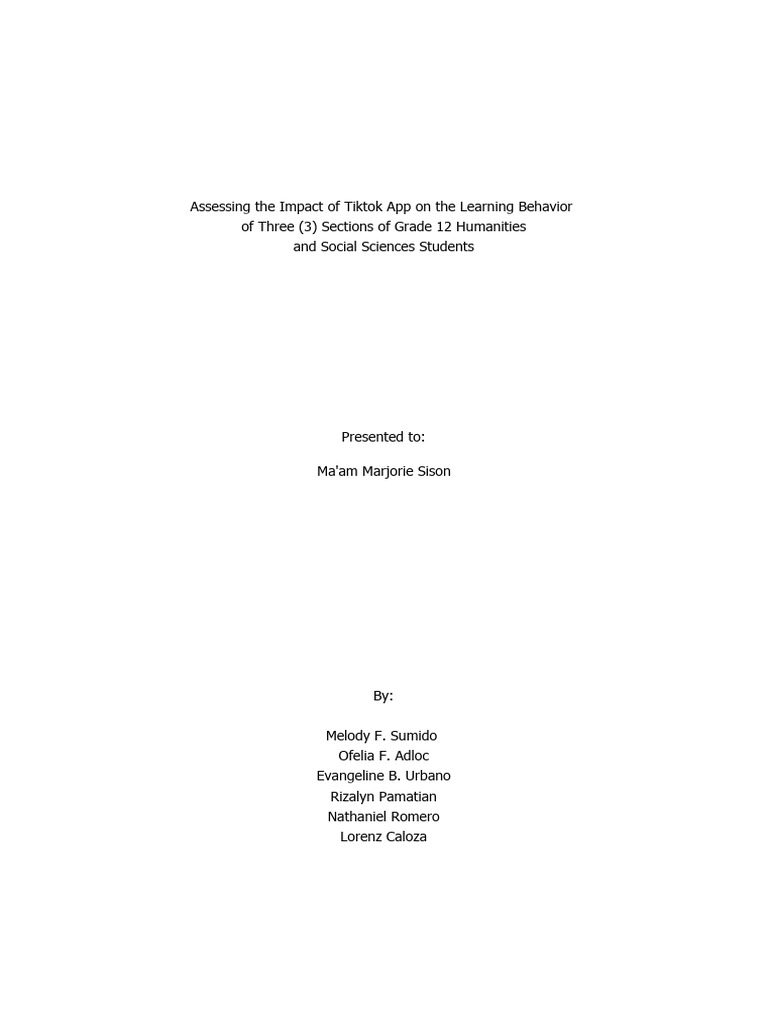 Assessing the Impact of Tiktok App on the Learning Behavior of Three (3) Sections of Grade 12 Humanities and Social Sciences Students

Presented to:

Ma'am Marjorie Sison

By:

Melody F. Sumido
Ofelia F. Adloc
Evangeline B. Urbano
Rizalyn Pamatian
Nathaniel Romero
Lorenz Caloza